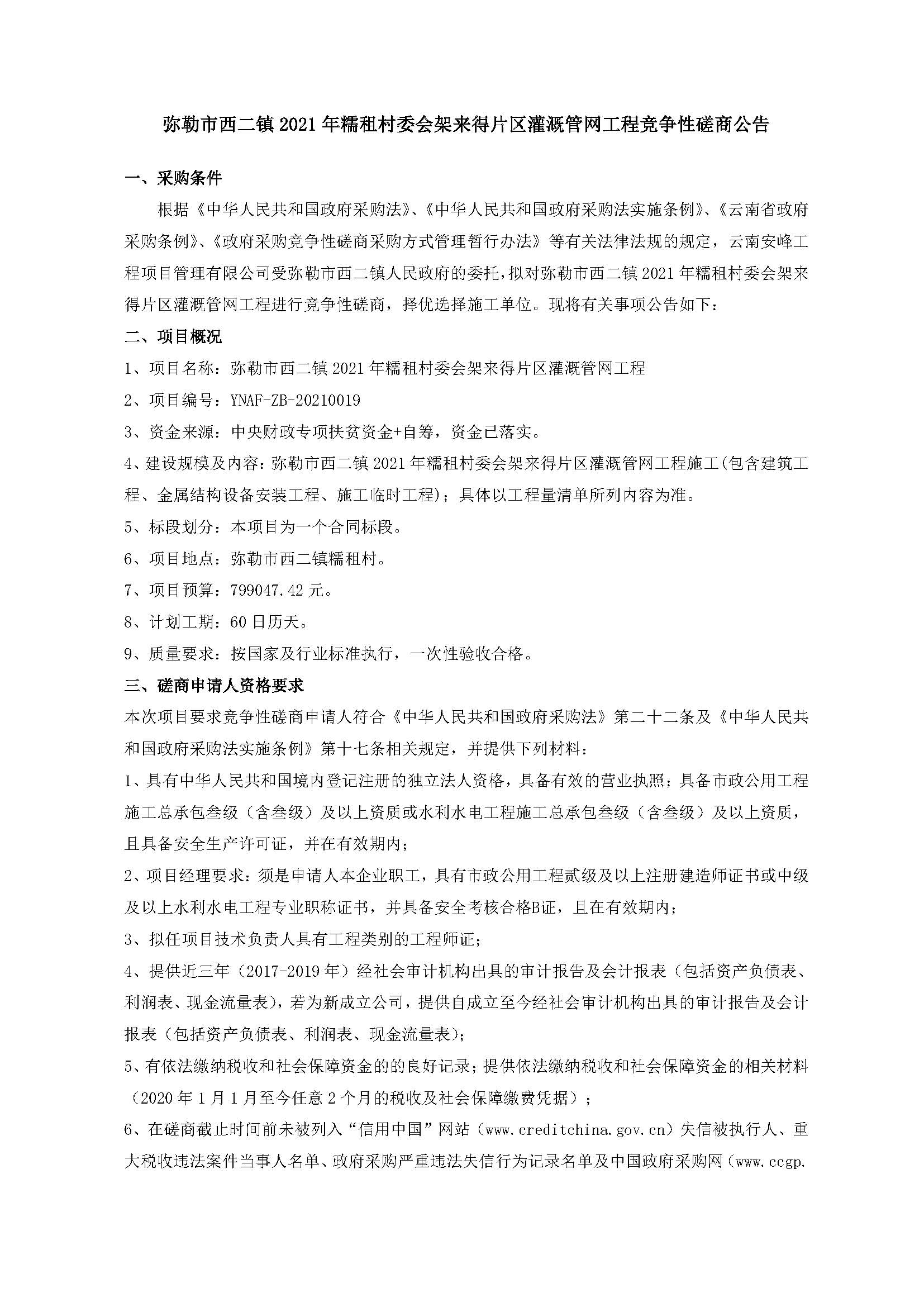 弥勒市西二镇2021年糯租村委会架来得片区灌溉管网工程竞争性磋商公告

一、采购条件

根据《中华人民共和国政府采购法》、《中华人民共和国政府采购法实施条例》、《云南省政府采购条例》、《政府采购竞争性磋商采购方式管理暂行办法》等有关法律法规的规定，云南安峰工程项目管理有限公司受弥勒市西二镇人民政府的委托，拟对弥勒市西二镇2021年糯租村委会架来得片区灌溉管网工程进行竞争性磋商，择优选择施工单位。现将有关事项公告如下：

二、项目概况

1、项目名称：弥勒市西二镇2021年糯租村委会架来得片区灌溉管网工程

2、项目编号：YNAF-ZB-20210019

3、资金来源：中央财政专项扶贫资金+自筹，资金已落实。

4、建设规模及内容：弥勒市西二镇2021年糯租村委会架来得片区灌溉管网工程施工(包含建筑工程、金属结构设备安装工程、施工临时工程)；具体以工程量清单所列内容为准。

5、标段划分：本项目为一个合同标段。

6、项目地点：弥勒市西二镇糯租村。

7、项目预算：799047.42元。

8、计划工期：60日历天。

9、质量要求：按国家及行业标准执行，一次性验收合格。

三、磋商申请人资格要求

本次项目要求竞争性磋商申请人符合《中华人民共和国政府采购法》第二十二条及《中华人民共和国政府采购法实施条例》第十七条相关规定，并提供下列材料：

1、具有中华人民共和国境内登记注册的独立法人资格，具备有效的营业执照；具备市政公用工程施工总承包叁级（含叁级）及以上资质或水利水电工程施工总承包叁级（含叁级）及以上资质，且具备安全生产许可证，并在有效期内；

2、项目经理要求：须是申请人本企业职工，具有市政公用工程贰级及以上注册建造师证书或中级及以上水利水电工程专业职称证书，并具备安全考核合格B证，且在有效期内；

3、拟任项目技术负责人具有工程类别的工程师证；

4、提供近三年（2017-2019年）经社会审计机构出具的审计报告及会计报表（包括资产负债表、利润表、现金流量表），若为新成立公司，提供自成立至今经社会审计机构出具的审计报告及会计报表（包括资产负债表、利润表、现金流量表）；

5、有依法缴纳税收和社会保障资金的的良好记录；提供依法缴纳税收和社会保障资金的相关材料（2020年1月1月至今任意2个月的税收及社会保障缴费凭据）；

6、在磋商截止时间前未被列入“信用中国”网站（www.creditchina.gov.cn）失信被执行人、重大税收违法案件当事人名单、政府采购严重违法失信行为记录名单及中国政府采购网（www.ccgp.